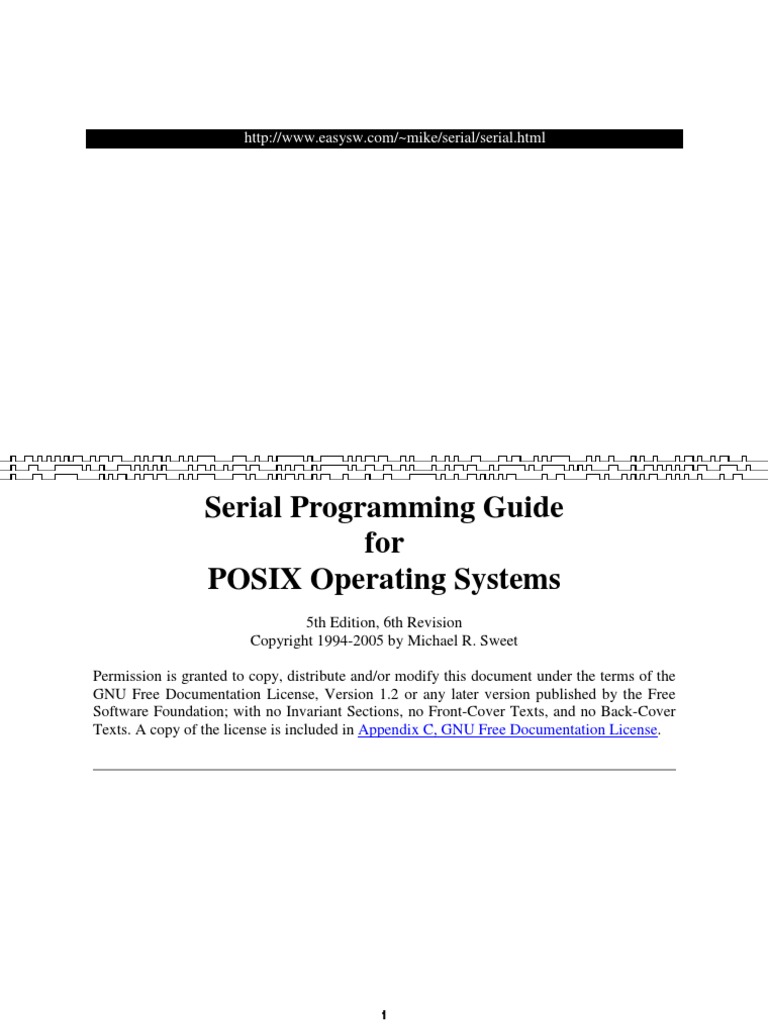 http://www.easysw.com/~mike/serial/serial.html

Serial Programming Guide
for
POSIX Operating Systems

5th Edition, 6th Revision
Copyright 1994-2005 by Michael R. Sweet

Permission is granted to copy, distribute and/or modify this document under the terms of the GNU Free Documentation License, Version 1.2 or any later version published by the Free Software Foundation; with no Invariant Sections, no Front-Cover Texts, and no Back-Cover Texts. A copy of the license is included in Appendix C, GNU Free Documentation License.

1